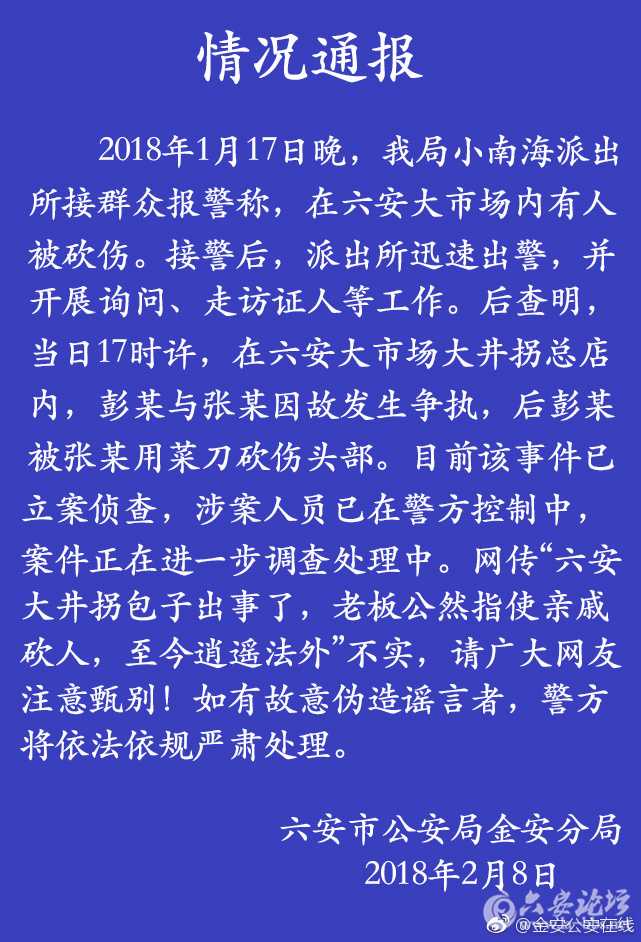 情况通报

2018年1月17日晚，我局小南海派出所接群众报警称，在六安大市场内有人被砍伤。接警后，派出所迅速出警，并开展询问、走访证人等工作。后查明，当日17时许，在六安大市场大井拐总店内，彭某与张某因故发生争执，后彭某被张某用菜刀砍伤头部。目前该事件已立案侦查，涉案人员已在警方控制中，案件正在进一步调查处理中。网传“六安大井拐包子出事了，老板公然指使亲戚砍人，至今逍遥法外”不实，请广大网友注意甄别！如有故意伪造谣言者，警方将依法依规严肃处理。

六安市公安局金安分局
2018年2月8日

六安论坛
@金安公安在线